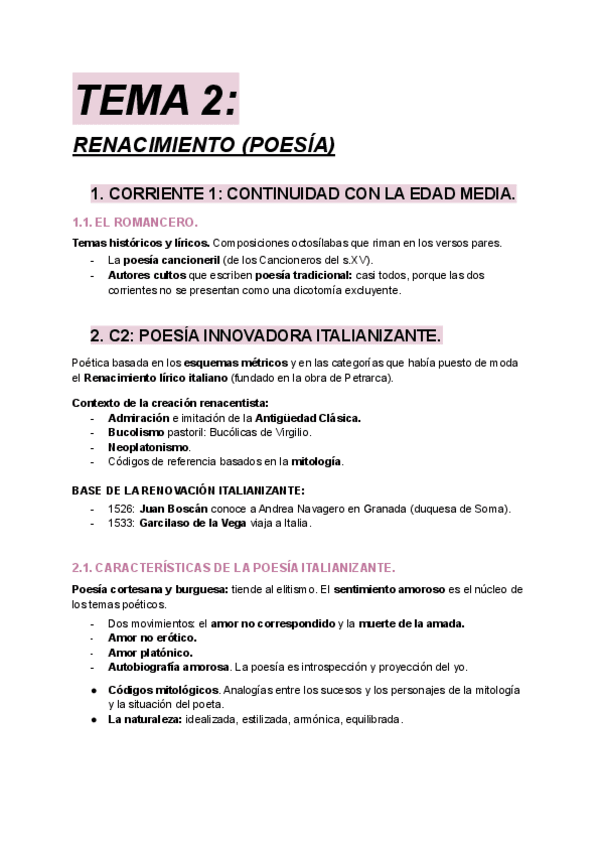 TEMA 2:

RENACIMIENTO (POESÍA)

1. CORRIENTE 1: CONTINUIDAD CON LA EDAD MEDIA.

1.1. EL ROMANCERO.

Temas históricos y líricos. Composiciones octosílabas que riman en los versos pares.
- La poesía cancioneril (de los Cancioneros del s.XV).
- Autores cultos que escriben poesía tradicional: casi todos, porque las dos corrientes no se presentan como una dicotomía excluyente.

2. C2: POESÍA INNOVADORA ITALIANIZANTE.

Poética basada en los esquemas métricos y en las categorías que había puesto de moda el Renacimiento lírico italiano (fundado en la obra de Petrarca).

Contexto de la creación renacentista:
- Admiración e imitación de la Antigüedad Clásica.
- Bucolismo pastoril: Bucólicas de Virgilio.
- Neoplatonismo.
- Códigos de referencia basados en la mitología.

BASE DE LA RENOVACIÓN ITALIANIZANTE:
- 1526: Juan Boscán conoce a Andrea Navagero en Granada (duquesa de Soma).
- 1533: Garcilaso de la Vega viaja a Italia.

2.1. CARACTERÍSTICAS DE LA POESÍA ITALIANIZANTE.

Poesía cortesana y burguesa: tiende al elitismo. El sentimiento amoroso es el núcleo de los temas poéticos.
- Dos movimientos: el amor no correspondido y la muerte de la amada.
- Amor no erótico.
- Amor platónico.
- Autobiografía amorosa. La poesía es introspección y proyección del yo.

● Códigos mitológicos. Analogías entre los sucesos y los personajes de la mitología y la situación del poeta.
● La naturaleza: idealizada, estilizada, armónica, equilibrada.